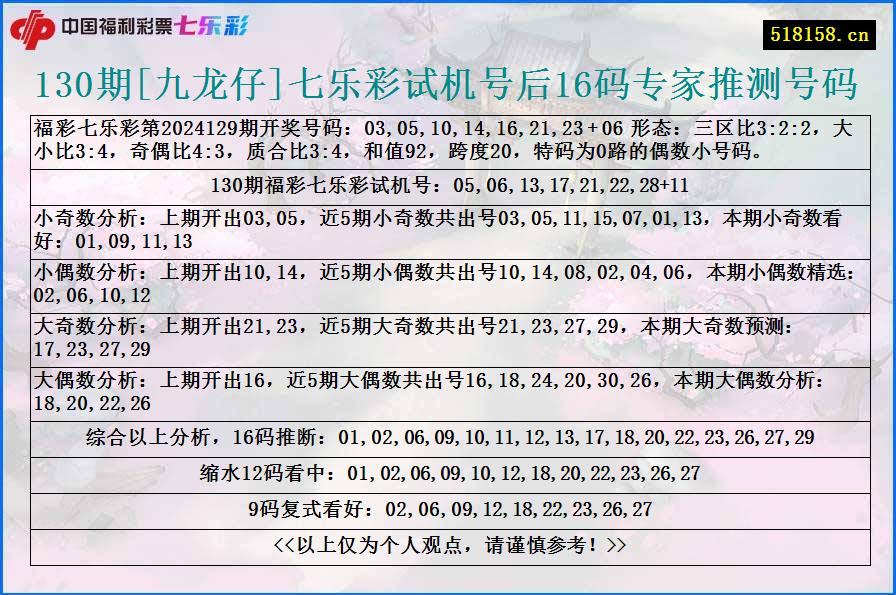 中国福利彩票七乐彩

518158.cn

130期[九龙仔]七乐彩试机号后16码专家推测号码

福彩七乐彩第2024129期开奖号码：03,05,10,14,16,21,23+06 形态：三区比3:2:2，大小比3:4，奇偶比4:3，质合比3:4，和值92，跨度20，特码为0路的偶数小号码。

130期福彩七乐彩试机号：05,06,13,17,21,22,28+11

小奇数分析：上期开出03,05，近5期小奇数共出号03,05,11,15,07,01,13，本期小奇数看好：01,09,11,13

小偶数分析：上期开出10,14，近5期小偶数共出号10,14,08,02,04,06，本期小偶数精选：02,06,10,12

大奇数分析：上期开出21,23，近5期大奇数共出号21,23,27,29，本期大奇数预测：17,23,27,29

大偶数分析：上期开出16，近5期大偶数共出号16,18,24,20,30,26，本期大偶数分析：18,20,22,26

综合以上分析，16码推断：01,02,06,09,10,11,12,13,17,18,20,22,23,26,27,29

缩水12码看中：01,02,06,09,10,12,18,20,22,23,26,27

9码复式看好：02,06,09,12,18,22,23,26,27

<<以上仅为个人观点，请谨慎参考！>>